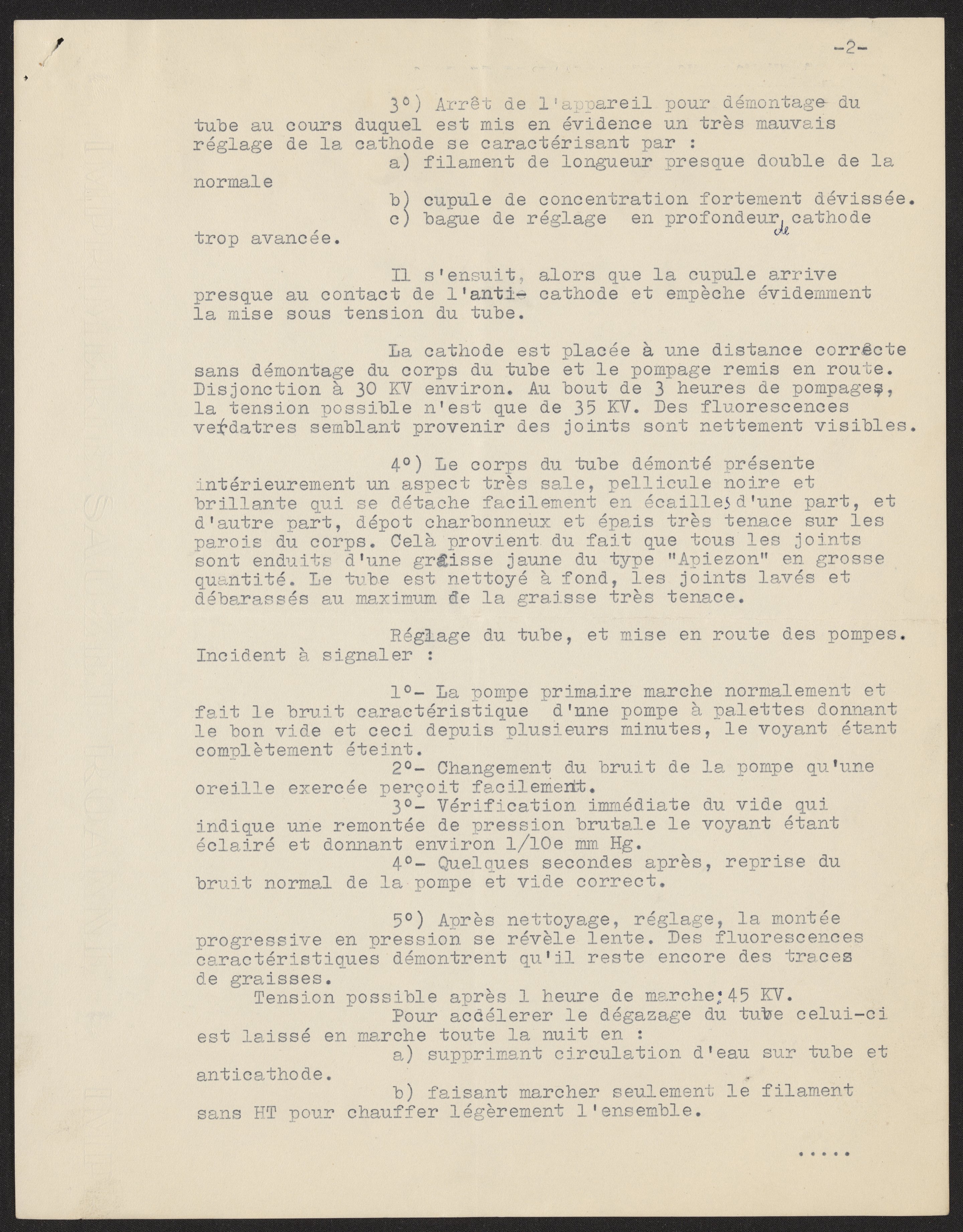 -2-

3°) Arrêt de l'appareil pour démontage du tube au cours duquel est mis en évidence un très mauvais réglage de la cathode se caractérisant par :

a) filament de longueur presque double de la normale

b) cupule de concentration fortement dévissée.

c) bague de réglage en profondeur de cathode trop avancée.

Il s'ensuit, alors que la cupule arrive presque au contact de l'anti- cathode et empèche évidemment la mise sous tension du tube.

La cathode est placée à une distance correcte sans démontage du corps du tube et le pompage remis en route. Disjonction à 30 KV environ. Au bout de 3 heures de pompages, la tension possible n'est que de 35 KV. Des fluorescences verdatres semblant provenir des joints sont nettement visibles.

4°) Le corps du tube démonté présente intérieurement un aspect très sale, pellicule noire et brillante qui se détache facilement en écailles d'une part, et d'autre part, dépot charbonneux et épais très tenace sur les parois du corps. Celà provient du fait que tous les joints sont enduits d'une graisse jaune du type "Apiezon" en grosse quantité. Le tube est nettoyé à fond, les joints lavés et débarassés au maximum de la graisse très tenace.

Réglage du tube, et mise en route des pompes. Incident à signaler :

1°- La pompe primaire marche normalement et fait le bruit caractéristique d'une pompe à palettes donnant le bon vide et ceci depuis plusieurs minutes, le voyant étant complètement éteint.

2°- Changement du bruit de la pompe qu'une oreille exercée perçoit facilement.

3°- Vérification immédiate du vide qui indique une remontée de pression brutale le voyant étant éclairé et donnant environ 1/10e mm Hg.

4°- Quelques secondes après, reprise du bruit normal de la pompe et vide correct.

5°) Après nettoyage, réglage, la montée progressive en pression se révèle lente. Des fluorescences caractéristiques démontrent qu'il reste encore des traces de graisses.

Tension possible après 1 heure de marche: 45 KV.

Pour accélerer le dégazage du tube celui-ci est laissé en marche toute la nuit en :

a) supprimant circulation d'eau sur tube et anticathode.

b) faisant marcher seulement le filament sans HT pour chauffer légèrement l'ensemble.

.....